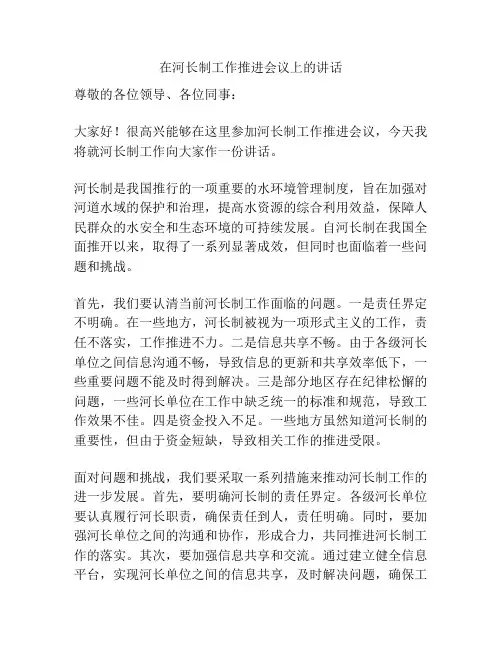 在河长制工作推进会议上的讲话

尊敬的各位领导、各位同事：

大家好！很高兴能够在这里参加河长制工作推进会议，今天我将就河长制工作向大家作一份讲话。

河长制是我国推行的一项重要的水环境管理制度，旨在加强对河道水域的保护和治理，提高水资源的综合利用效益，保障人民群众的水安全和生态环境的可持续发展。自河长制在我国全面推开以来，取得了一系列显著成效，但同时也面临着一些问题和挑战。

首先，我们要认清当前河长制工作面临的问题。一是责任界定不明确。在一些地方，河长制被视为一项形式主义的工作，责任不落实，工作推进不力。二是信息共享不畅。由于各级河长单位之间信息沟通不畅，导致信息的更新和共享效率低下，一些重要问题不能及时得到解决。三是部分地区存在纪律松懈的问题，一些河长单位在工作中缺乏统一的标准和规范，导致工作效果不佳。四是资金投入不足。一些地方虽然知道河长制的重要性，但由于资金短缺，导致相关工作的推进受限。

面对问题和挑战，我们要采取一系列措施来推动河长制工作的进一步发展。首先，要明确河长制的责任界定。各级河长单位要认真履行河长职责，确保责任到人，责任明确。同时，要加强河长单位之间的沟通和协作，形成合力，共同推进河长制工作的落实。其次，要加强信息共享和交流。通过建立健全信息平台，实现河长单位之间的信息共享，及时解决问题，确保工